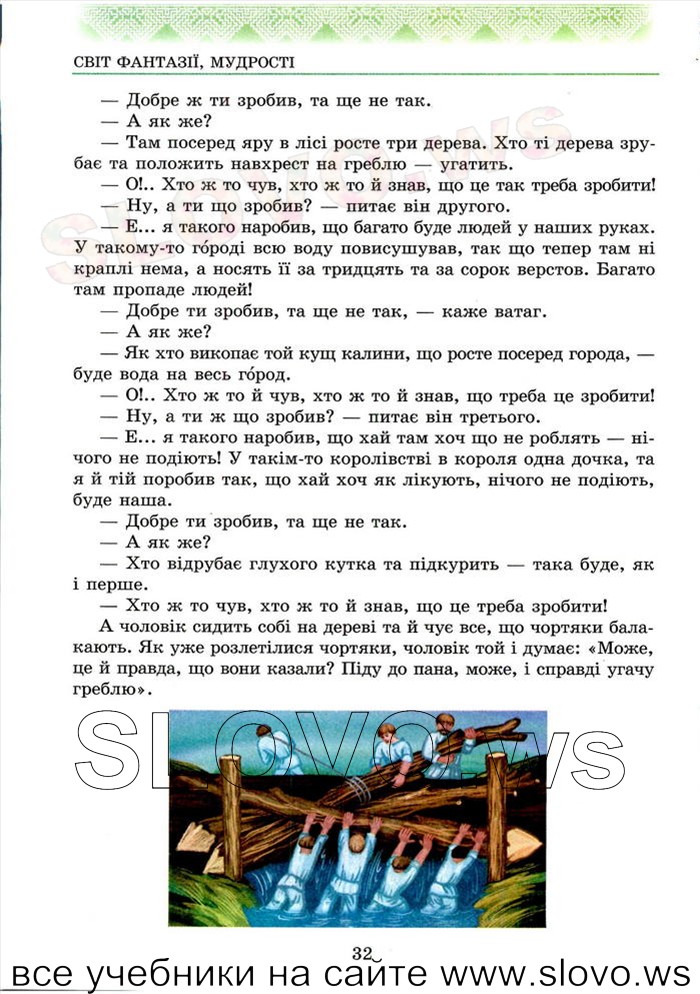 СВІТ ФАНТАЗІЇ, МУДРОСТІ

— Добре ж ти зробив, та ще не так.

— А як же?

— Там посеред яру в лісі росте три дерева. Хто ті дерева зрубає та положить навхрест на греблю — угатить.

— О!.. Хто ж то чув, хто ж то й знав, що це так треба зробити!

— Ну, а ти що зробив? — питає він другого.

— Е... я такого наробив, що багато буде людей у наших руках. У такому-то го́роді всю воду повисушував, так що тепер там ні краплі нема, а носять її за тридцять та за сорок верстов. Багато там пропаде людей!

— Добре ти зробив, та ще не так, — каже ватаг.

— А як же?

— Як хто викопає той кущ калини, що росте посеред города, — буде вода на весь го́род.

— О!.. Хто ж то й чув, хто ж то й знав, що треба це зробити!

— Ну, а ти ж що зробив? — питає він третього.

— Е... я такого наробив, що хай там хоч що не роблять — нічого не подіють! У такім-то королівстві в короля одна дочка, та я й тій поробив так, що хай хоч як лікують, нічого не подіють, буде наша.

— Добре ти зробив, та ще не так.

— А як же?

— Хто відрубає глухого кутка та підкурить — така буде, як і перше.

— Хто ж то чув, хто ж то й знав, що це треба зробити!

А чоловік сидить собі на дереві та й чує все, що чортяки балакають. Як уже розлетілися чортяки, чоловік той і думає: «Може, це й правда, що вони казали? Піду до пана, може, і справді угачу греблю».

SLOVO.ws

32

все учебники на сайте www.slovo.ws